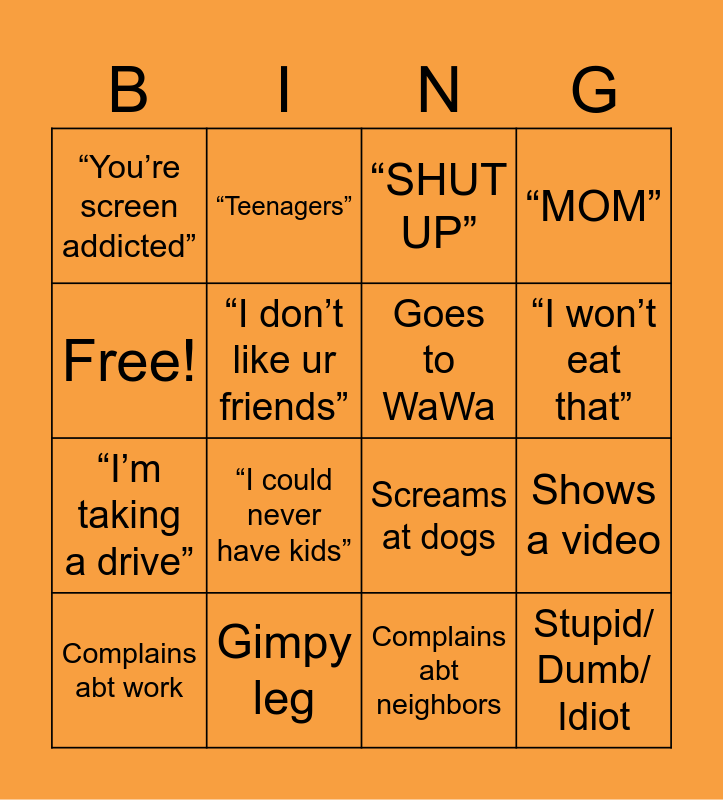 | B | I | N | G |
|---|---|---|---|
| "You're screen addicted" | "Teenagers" | "SHUT UP" | "MOM" |
| Free! | "I don't like ur friends" | Goes to WaWa | "I won't eat that" |
| "I'm taking a drive" | "I could never have kids" | Screams at dogs | Shows a video |
| Complains abt work | Gimpy leg | Complains abt neighbors | Stupid/ Dumb/ Idiot |